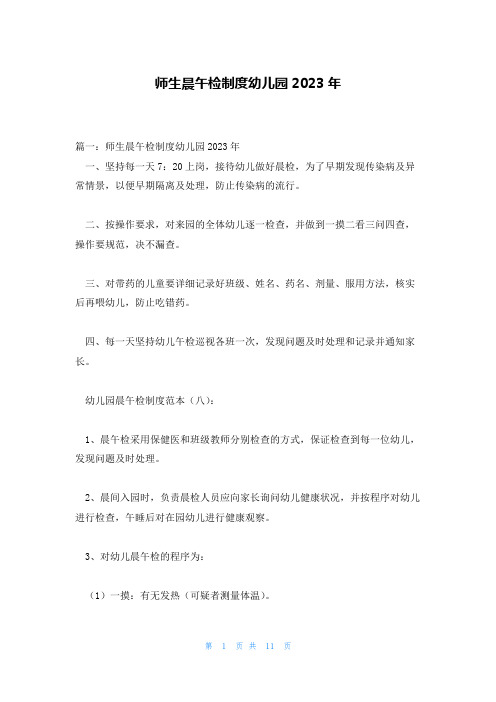 师生晨午检制度幼儿园 2023 年

篇一：师生晨午检制度幼儿园 2023 年

一、坚持每一天 7：20 上岗，接待幼儿做好晨检，为了早期发现传染病及异常情景，以便早期隔离及处理，防止传染病的流行。

二、按操作要求，对来园的全体幼儿逐一检查，并做到一摸二看三问四查，操作要规范，决不漏查。

三、对带药的儿童要详细记录好班级、姓名、药名、剂量、服用方法，核实后再喂幼儿，防止吃错药。

四、每一天坚持幼儿午检巡视各班一次，发现问题及时处理和记录并通知家长。

幼儿园晨午检制度范本（八）：

1、晨午检采用保健医和班级教师分别检查的方式，保证检查到每一位幼儿，发现问题及时处理。

2、晨间入园时，负责晨检人员应向家长询问幼儿健康状况，并按程序对幼儿进行检查，午睡后对在园幼儿进行健康观察。

3、对幼儿晨午检的程序为：

（1）一摸：有无发热（可疑者测量体温）。

第 1 页 共 11 页